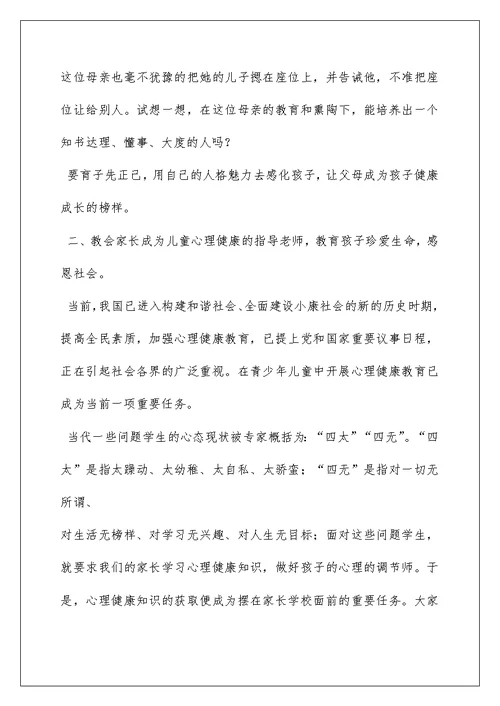 这位母亲也毫不犹豫的把她的儿子摁在座位上，并告诫他，不准把座位让给别人。试想一想，在这位母亲的教育和熏陶下，能培养出一个知书达理、懂事、大度的人吗？

要育子先正己，用自己的人格魅力去感化孩子，让父母成为孩子健康成长的榜样。

二、教会家长成为儿童心理健康的指导老师，教育孩子珍爱生命，感恩社会。

当前，我国已进入构建和谐社会、全面建设小康社会的新的历史时期，提高全民素质，加强心理健康教育，已提上党和国家重要议事日程，正在引起社会各界的广泛重视。在青少年儿童中开展心理健康教育已成为当前一项重要任务。

当代一些问题学生的心态现状被专家概括为：“四太”“四无”。“四太”是指太躁动、太幼稚、太自私、太骄蛮；“四无”是指对一切无所谓、

对生活无榜样、对学习无兴趣、对人生无目标；面对这些问题学生，就要求我们的家长学习心理健康知识，做好孩子的心理的调节师。于是，心理健康知识的获取便成为摆在家长学校面前的重要任务。大家